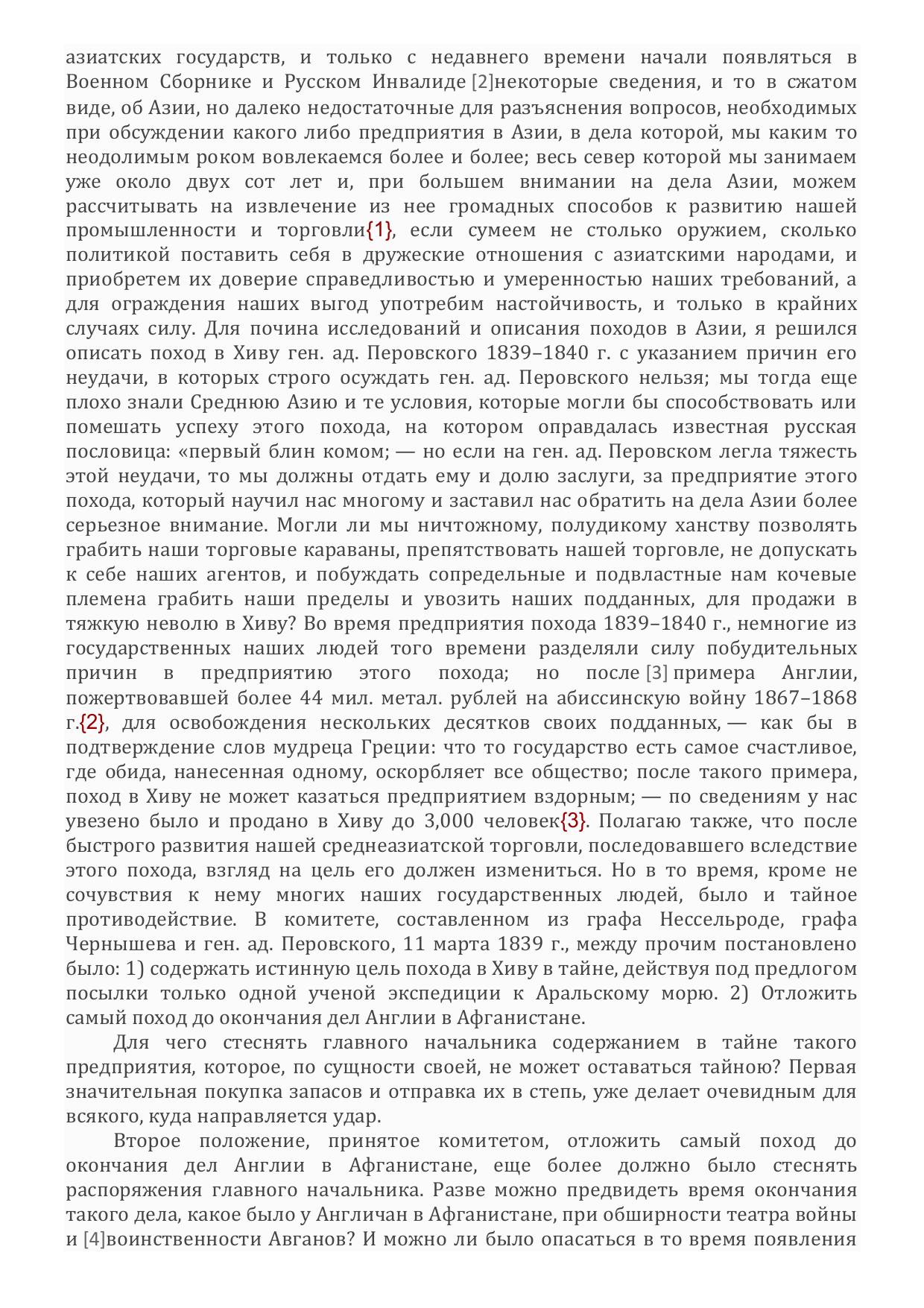 азиатских государств, и только с недавнего времени начали появляться в Военном Сборнике и Русском Инвалиде [2]некоторые сведения, и то в сжатом виде, об Азии, но далеко недостаточные для разъяснения вопросов, необходимых при обсуждении какого либо предприятия в Азии, в дела которой, мы каким то неодолимым роком вовлекаемся более и более; весь север которой мы занимаем уже около двух сот лет и, при большем внимании на дела Азии, можем рассчитывать на извлечение из нее громадных способов к развитию нашей промышленности и торговли{1}, если сумеем не столько оружием, сколько политикой поставить себя в дружеские отношения с азиатскими народами, и приобретем их доверие справедливостью и умеренностью наших требований, а для ограждения наших выгод употребим настойчивость, и только в крайних случаях силу. Для почина исследований и описания походов в Азии, я решился описать поход в Хиву ген. ад. Перовского 1839–1840 г. с указанием причин его неудачи, в которых строго осуждать ген. ад. Перовского нельзя; мы тогда еще плохо знали Среднюю Азию и те условия, которые могли бы способствовать или помешать успеху этого похода, на котором оправдалась известная русская пословица: «первый блин комом; — но если на ген. ад. Перовском легла тяжесть этой неудачи, то мы должны отдать ему и долю заслуги, за предприятие этого похода, который научил нас многому и заставил нас обратить на дела Азии более серьезное внимание. Могли ли мы ничтожному, полудикому ханству позволять грабить наши торговые караваны, препятствовать нашей торговле, не допускать к себе наших агентов, и побуждать сопредельные и подвластные нам кочевые племена грабить наши пределы и увозить наших подданных, для продажи в тяжкую неволю в Хиву? Во время предприятия похода 1839–1840 г., немногие из государственных наших людей того времени разделяли силу побудительных причин в предприятию этого похода; но после [3] примера Англии, пожертвовавшей более 44 мил. метал. рублей на абиссинскую войну 1867–1868 г.{2}, для освобождения нескольких десятков своих подданных, — как бы в подтверждение слов мудреца Греции: что то государство есть самое счастливое, где обида, нанесенная одному, оскорбляет все общество; после такого примера, поход в Хиву не может казаться предприятием вздорным; — по сведениям у нас увезено было и продано в Хиву до 3,000 человек{3}. Полагаю также, что после быстрого развития нашей среднеазиатской торговли, последовавшего вследствие этого похода, взгляд на цель его должен измениться. Но в то время, кроме не сочувствия к нему многих наших государственных людей, было и тайное противодействие. В комитете, составленном из графа Нессельроде, графа Чернышева и ген. ад. Перовского, 11 марта 1839 г., между прочим постановлено было: 1) содержать истинную цель похода в Хиву в тайне, действуя под предлогом посылки только одной ученой экспедиции к Аральскому морю. 2) Отложить самый поход до окончания дел Англии в Афганистане.

Для чего стеснять главного начальника содержанием в тайне такого предприятия, которое, по сущности своей, не может оставаться тайною? Первая значительная покупка запасов и отправка их в степь, уже делает очевидным для всякого, куда направляется удар.

Второе положение, принятое комитетом, отложить самый поход до окончания дел Англии в Афганистане, еще более должно было стеснять распоряжения главного начальника. Разве можно предвидеть время окончания такого дела, какое было у Англичан в Афганистане, при обширности театра войны и [4]воинственности Авганов? И можно ли было опасаться в то время появления